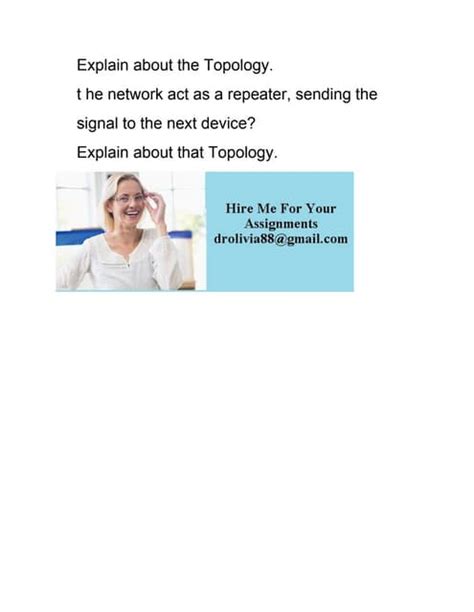 Explain about the Topology.

t he network act as a repeater, sending the signal to the next device?

Explain about that Topology.

Hire Me For Your Assignments
drolivia88@gmail.com